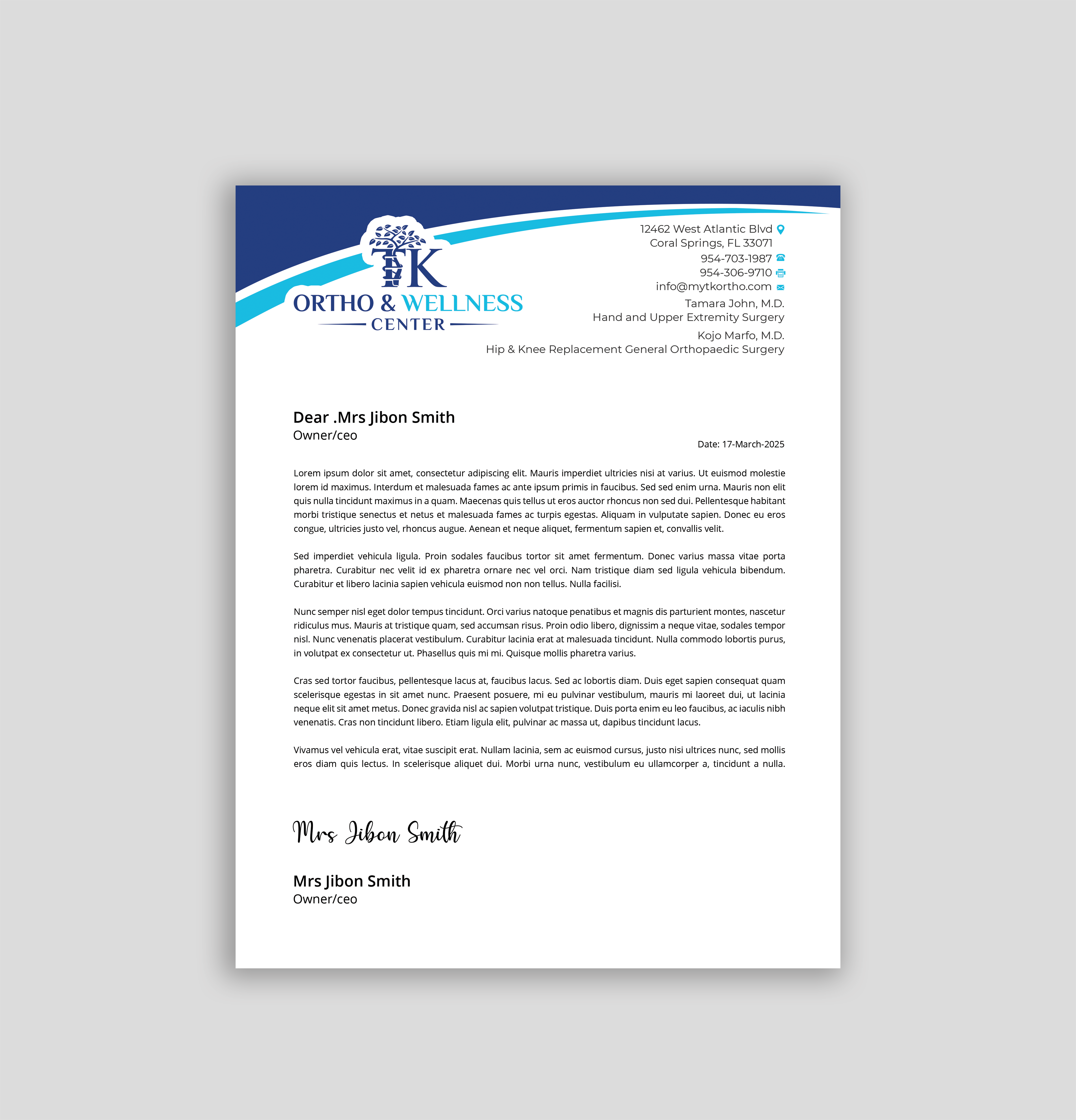 TK
ORTHO & WELLNESS
CENTER

12462 West Atlantic Blvd
Coral Springs, FL 33071
954-703-1987
954-306-9710
info@mytkortho.com
Tamara John, M.D.
Hand and Upper Extremity Surgery
Kojo Marfo, M.D.
Hip & Knee Replacement General Orthopaedic Surgery

Dear .Mrs Jibon Smith
Owner/ceo

Date: 17-March-2025

Lorem ipsum dolor sit amet, consectetur adipiscing elit. Mauris imperdiet ultricies nisi at varius. Ut euismod molestie lorem id maximus. Interdum et malesuada fames ac ante ipsum primis in faucibus. Sed sed enim urna. Mauris non elit quis nulla tincidunt maximus in a quam. Maecenas quis tellus ut eros auctor rhoncus non sed dui. Pellentesque habitant morbi tristique senectus et netus et malesuada fames ac turpis egestas. Aliquam in vulputate sapien. Donec eu eros congue, ultricies justo vel, rhoncus augue. Aenean et neque aliquet, fermentum sapien et, convallis velit.

Sed imperdiet vehicula ligula. Proin sodales faucibus tortor sit amet fermentum. Donec varius massa vitae porta pharetra. Curabitur nec velit id ex pharetra ornare nec vel orci. Nam tristique diam sed ligula vehicula bibendum. Curabitur et libero lacinia sapien vehicula euismod non non tellus. Nulla facilisi.

Nunc semper nisl eget dolor tempus tincidunt. Orci varius natoque penatibus et magnis dis parturient montes, nascetur ridiculus mus. Mauris at tristique quam, sed accumsan risus. Proin odio libero, dignissim a neque vitae, sodales tempor nisl. Nunc venenatis placerat vestibulum. Curabitur lacinia erat at malesuada tincidunt. Nulla commodo lobortis purus, in volutpat ex consectetur ut. Phasellus quis mi mi. Quisque mollis pharetra varius.

Cras sed tortor faucibus, pellentesque lacus at, faucibus lacus. Sed ac lobortis diam. Duis eget sapien consequat quam scelerisque egestas in sit amet nunc. Praesent posuere, mi eu pulvinar vestibulum, mauris mi laoreet dui, ut lacinia neque elit sit amet metus. Donec gravida nisl ac sapien volutpat tristique. Duis porta enim eu leo faucibus, ac iaculis nibh venenatis. Cras non tincidunt libero. Etiam ligula elit, pulvinar ac massa ut, dapibus tincidunt lacus.

Vivamus vel vehicula erat, vitae suscipit erat. Nullam lacinia, sem ac euismod cursus, justo nisi ultrices nunc, sed mollis eros diam quis lectus. In scelerisque aliquet dui. Morbi urna nunc, vestibulum eu ullamcorper a, tincidunt a nulla.

Mrs Jibon Smith

Mrs Jibon Smith
Owner/ceo